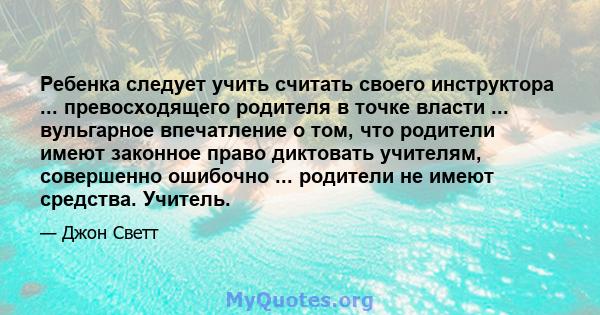 Ребенка следует учить считать своего инструктора ... превосходящего родителя в точке власти ... вульгарное впечатление о том, что родители имеют законное право диктовать учителям, совершенно ошибочно ... родители не имеют средства. Учитель.

— Джон Светт

MyQuotes.org